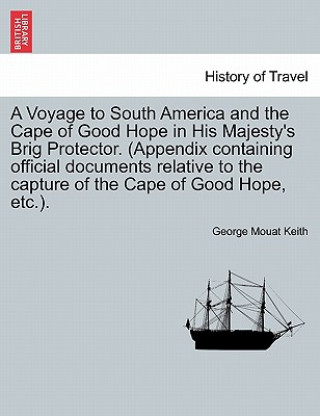 BRITISH LIBRARY

History of Travel

A Voyage to South America and the Cape of Good Hope in His Majesty's Brig Protector. (Appendix containing official documents relative to the capture of the Cape of Good Hope, etc.).

George Mouat Keith